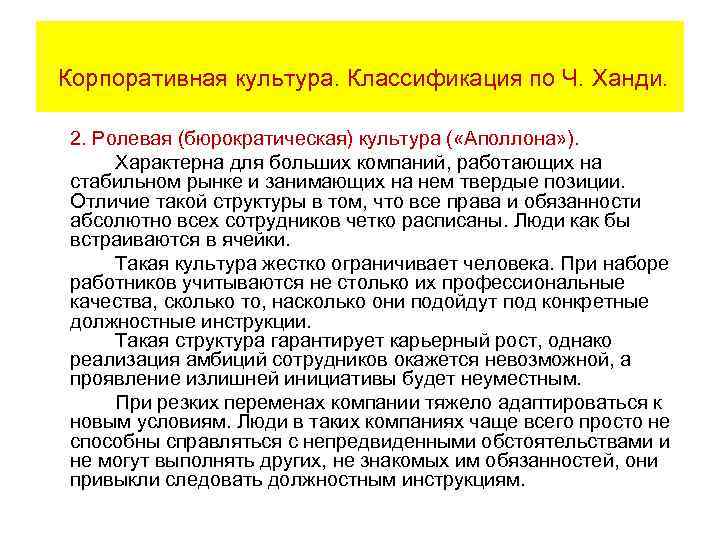 Корпоративная культура. Классификация по Ч. Ханди.

2. Ролевая (бюрократическая) культура («Аполлона»).

Характерна для больших компаний, работающих на стабильном рынке и занимающих на нем твердые позиции. Отличие такой структуры в том, что все права и обязанности абсолютно всех сотрудников четко расписаны. Люди как бы встраиваются в ячейки.

Такая культура жестко ограничивает человека. При наборе работников учитываются не столько их профессиональные качества, сколько то, насколько они подойдут под конкретные должностные инструкции.

Такая структура гарантирует карьерный рост, однако реализация амбиций сотрудников окажется невозможной, а проявление излишней инициативы будет неуместным.

При резких переменах компании тяжело адаптироваться к новым условиям. Люди в таких компаниях чаще всего просто не способны справляться с непредвиденными обстоятельствами и не могут выполнять других, не знакомых им обязанностей, они привыкли следовать должностным инструкциям.